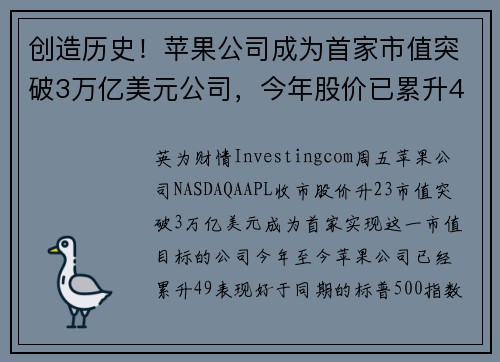 创造历史！苹果公司成为首家市值突破3万亿美元公司，今年股价已累升4

英为财情Investingcom周五苹果公司NASDAQAAPL收市股价升23市值突破3万亿美元成为首家实现这一市值目标的公司今年至今苹果公司已经累升49表现好于同期的标普500指数